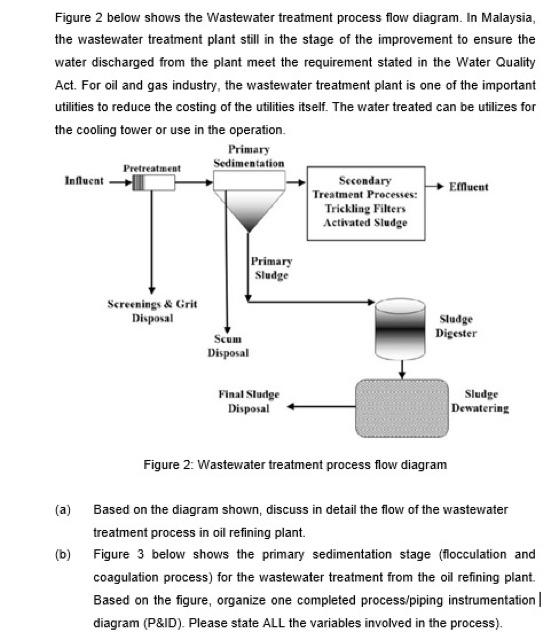 Figure 2 below shows the Wastewater treatment process flow diagram. In Malaysia, the wastewater treatment plant still in the stage of the improvement to ensure the water discharged from the plant meet the requirement stated in the Water Quality Act. For oil and gas industry, the wastewater treatment plant is one of the important utilities to reduce the costing of the utilities itself. The water treated can be utilizes for the cooling tower or use in the operation.

Influent

Pretreatment

Primary Sedimentation

Secondary Treatment Processes: Trickling Filters Activated Sludge

Effluent

Primary Sludge

Screenings & Grit Disposal

Scum Disposal

Sludge Digester

Final Sludge Disposal

Sludge Dewatering

Figure 2: Wastewater treatment process flow diagram

(a) Based on the diagram shown, discuss in detail the flow of the wastewater treatment process in oil refining plant.

(b) Figure 3 below shows the primary sedimentation stage (flocculation and coagulation process) for the wastewater treatment from the oil refining plant. Based on the figure, organize one completed process/piping instrumentation diagram (P&ID). Please state ALL the variables involved in the process).